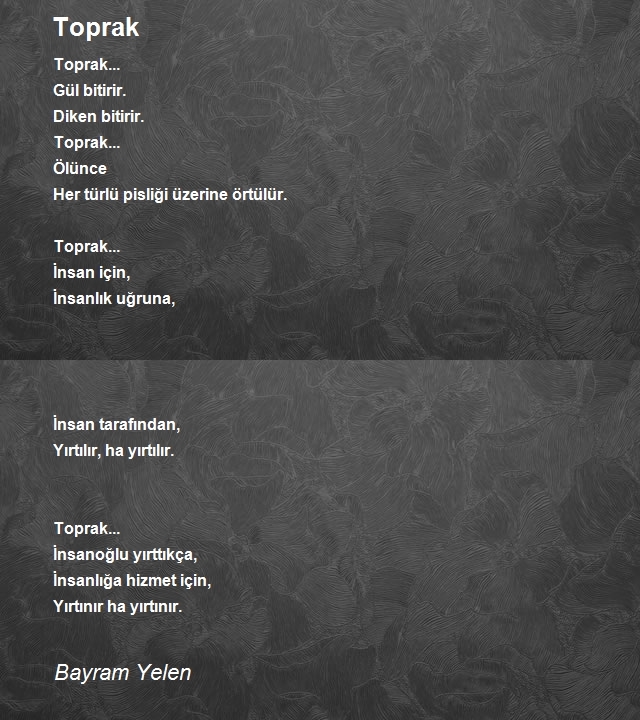 Toprak

Toprak...
Gül bitirir.
Diken bitirir.
Toprak...
Ölünce
Her türlü pisliği üzerine örtülür.

Toprak...
İnsan için,
İnsanlık uğruna,

İnsan tarafından,
Yırtılır, ha yırtılır.

Toprak...
İnsanoğlu yırttıkça,
İnsanlığa hizmet için,
Yırtınır ha yırtınır.

Bayram Yelen